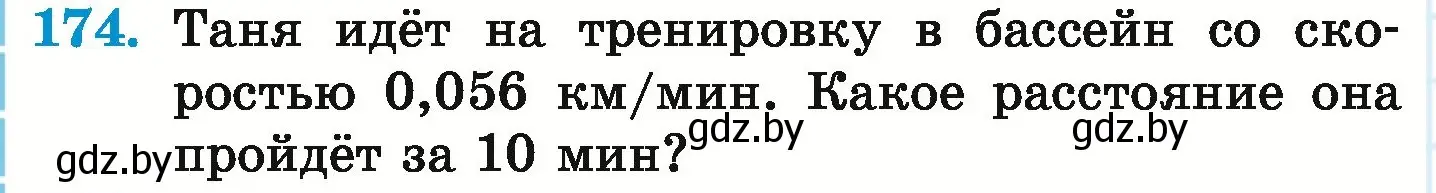 174. Таня идёт на тренировку в бассейн со скоростью 0,056 км/мин. Какое расстояние она пройдёт за 10 мин?

gdz.by gdz.by gdz.by